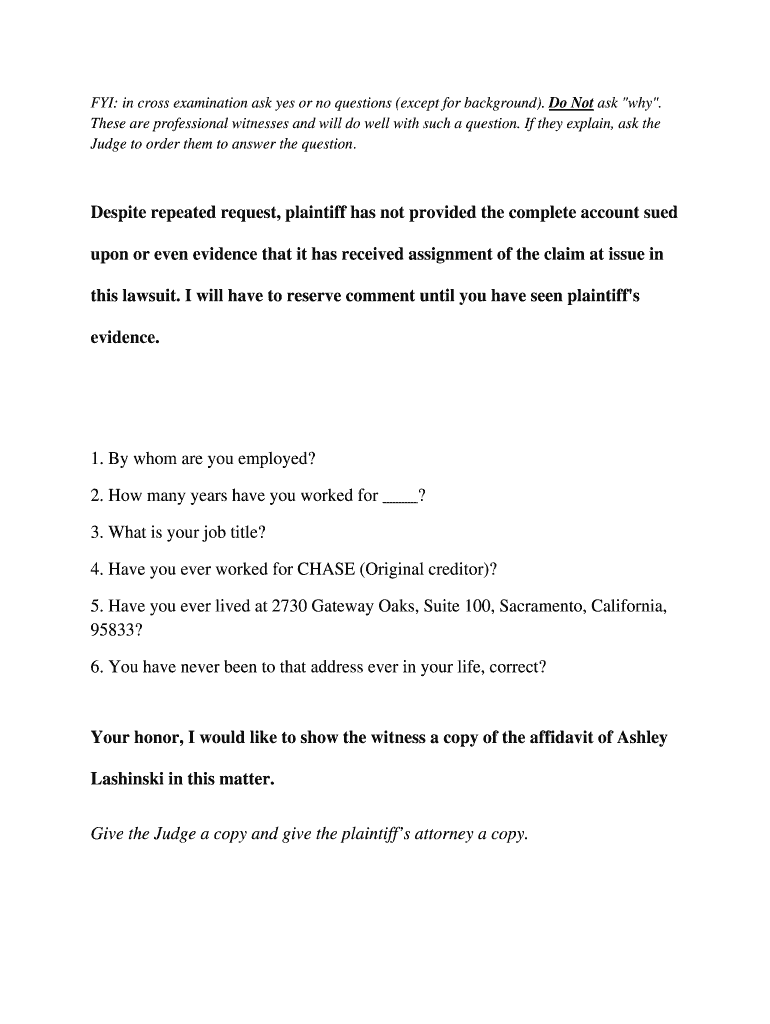 FYI: in cross examination ask yes or no questions (except for background). Do Not ask "why". These are professional witnesses and will do well with such a question. If they explain, ask the Judge to order them to answer the question.

Despite repeated request, plaintiff has not provided the complete account sued upon or even evidence that it has received assignment of the claim at issue in this lawsuit. I will have to reserve comment until you have seen plaintiff's evidence.

1. By whom are you employed?

2. How many years have you worked for ____?

3. What is your job title?

4. Have you ever worked for CHASE (Original creditor)?

5. Have you ever lived at 2730 Gateway Oaks, Suite 100, Sacramento, California, 95833?

6. You have never been to that address ever in your life, correct?

Your honor, I would like to show the witness a copy of the affidavit of Ashley Lashinski in this matter.

Give the Judge a copy and give the plaintiff's attorney a copy.